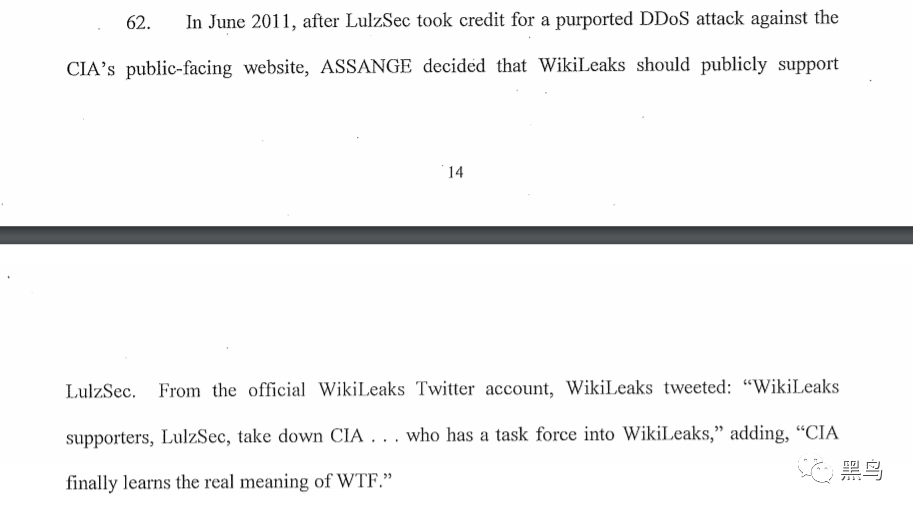 62. In June 2011, after LulzSec took credit for a purported DDoS attack against the CIA's public-facing website, ASSANGE decided that WikiLeaks should publicly support

14

LulzSec. From the official WikiLeaks Twitter account, WikiLeaks tweeted: "WikiLeaks supporters, LulzSec, take down CIA . . . who has a task force into WikiLeaks," adding, "CIA finally learns the real meaning of WTF."

黑鸟